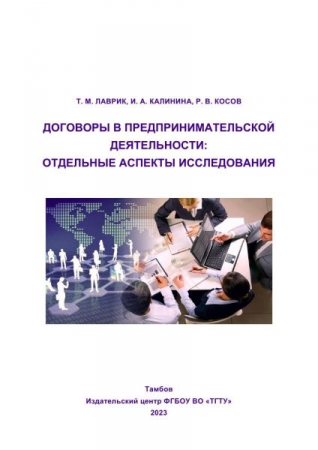 Т. М. ЛАВРИК, И. А. КАЛИНИНА, Р. В. КОСОВ

ДОГОВОРЫ В ПРЕДПРИНИМАТЕЛЬСКОЙ ДЕЯТЕЛЬНОСТИ: ОТДЕЛЬНЫЕ АСПЕКТЫ ИССЛЕДОВАНИЯ

Тамбов
Издательский центр ФГБОУ ВО «ТГТУ»
2023